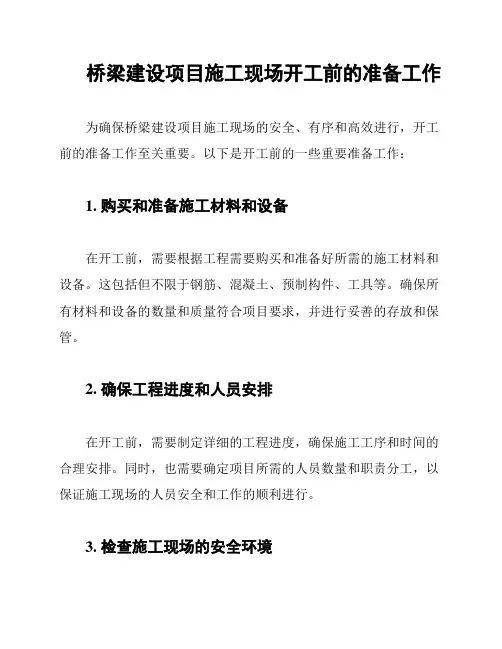 桥梁建设项目施工现场开工前的准备工作

为确保桥梁建设项目施工现场的安全、有序和高效进行，开工前的准备工作至关重要。以下是开工前的一些重要准备工作：

1. 购买和准备施工材料和设备

在开工前，需要根据工程需要购买和准备好所需的施工材料和设备。这包括但不限于钢筋、混凝土、预制构件、工具等。确保所有材料和设备的数量和质量符合项目要求，并进行妥善的存放和保管。

2. 确保工程进度和人员安排

在开工前，需要制定详细的工程进度，确保施工工序和时间的合理安排。同时，也需要确定项目所需的人员数量和职责分工，以保证施工现场的人员安全和工作的顺利进行。

3. 检查施工现场的安全环境